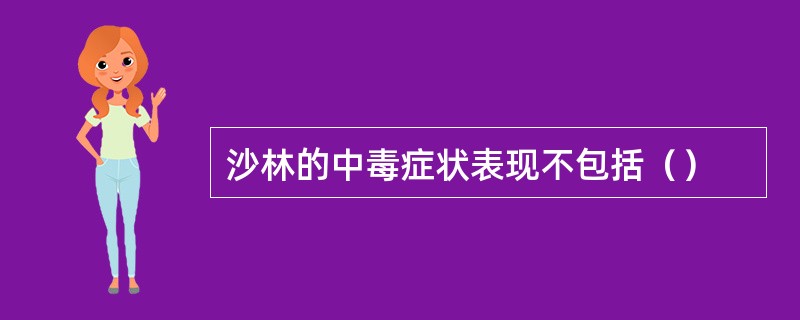 沙林的中毒症状表现不包括（）